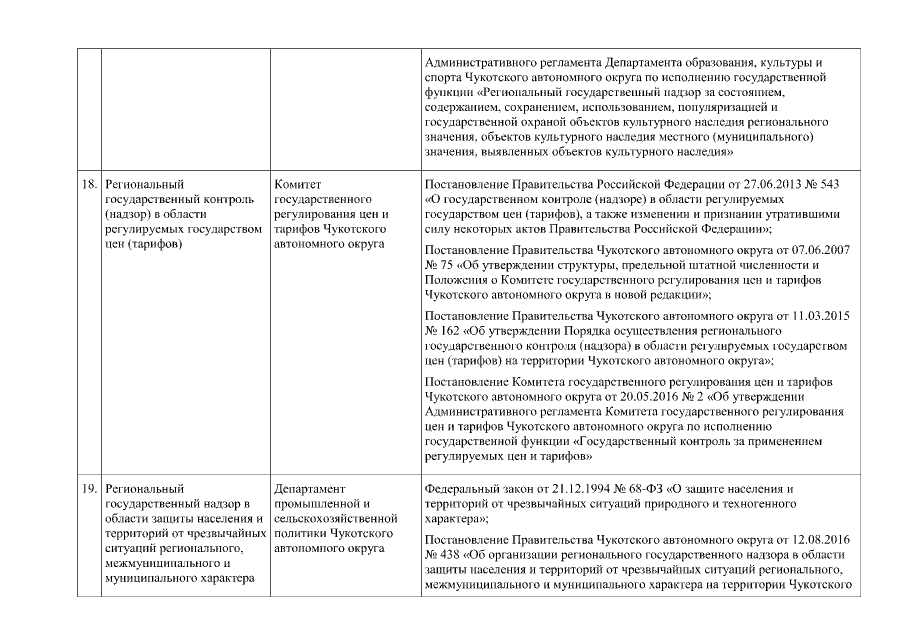 | | | | |
|---|---|---|---|
| | | | Административного регламента Департамента образования, культуры и спорта Чукотского автономного округа по исполнению государственной функции «Региональный государственный надзор за состоянием, содержанием, сохранением, использованием, популяризацией и государственной охраной объектов культурного наследия регионального значения, объектов культурного наследия местного (муниципального) значения, выявленных объектов культурного наследия» |
| 18. | Региональный государственный контроль (надзор) в области регулируемых государством цен (тарифов) | Комитет государственного регулирования цен и тарифов Чукотского автономного округа | Постановление Правительства Российской Федерации от 27.06.2013 № 543 «О государственном контроле (надзоре) в области регулируемых государством цен (тарифов), а также изменении и признании утратившими силу некоторых актов Правительства Российской Федерации»; Постановление Правительства Чукотского автономного округа от 07.06.2007 № 75 «Об утверждении структуры, предельной штатной численности и Положения о Комитете государственного регулирования цен и тарифов Чукотского автономного округа в новой редакции»; Постановление Правительства Чукотского автономного округа от 11.03.2015 № 162 «Об утверждении Порядка осуществления регионального государственного контроля (надзора) в области регулируемых государством цен (тарифов) на территории Чукотского автономного округа»; Постановление Комитета государственного регулирования цен и тарифов Чукотского автономного округа от 20.05.2016 № 2 «Об утверждении Административного регламента Комитета государственного регулирования цен и тарифов Чукотского автономного округа по исполнению государственной функции «Государственный контроль за применением регулируемых цен и тарифов» |
| 19. | Региональный государственный надзор в области защиты населения и территорий от чрезвычайных ситуаций регионального, межмуниципального и муниципального характера | Департамент промышленной и сельскохозяйственной политики Чукотского автономного округа | Федеральный закон от 21.12.1994 № 68-ФЗ «О защите населения и территорий от чрезвычайных ситуаций природного и техногенного характера»; Постановление Правительства Чукотского автономного округа от 12.08.2016 № 438 «Об организации регионального государственного надзора в области защиты населения и территорий от чрезвычайных ситуаций регионального, межмуниципального и муниципального характера на территории Чукотского |